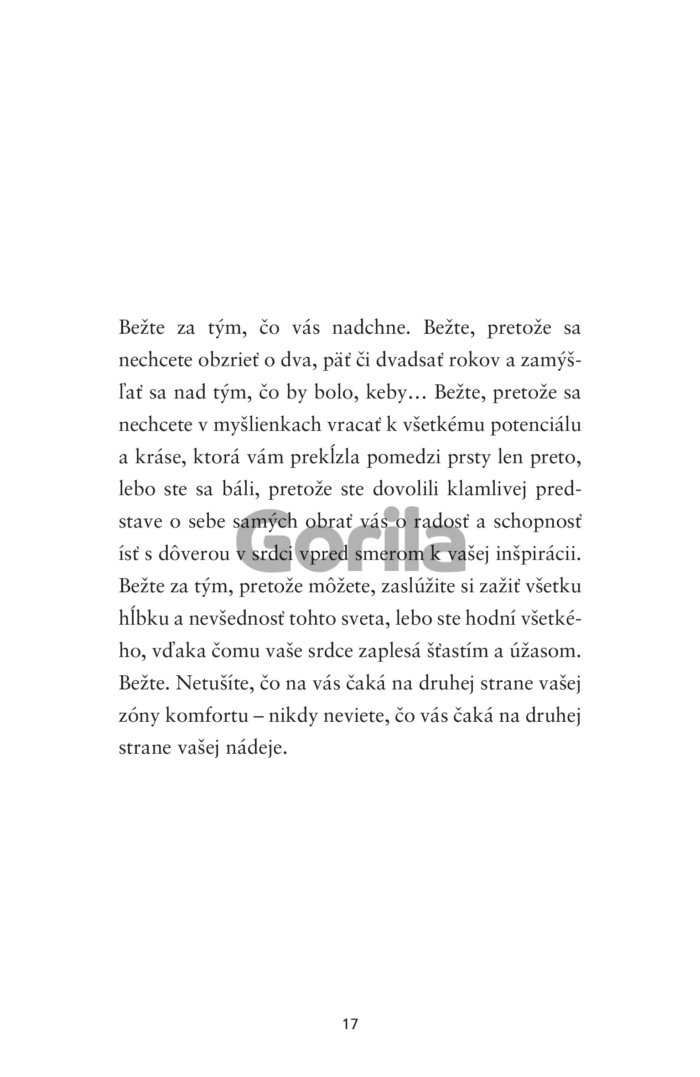 Bežte za tým, čo vás nadchne. Bežte, pretože sa nechcete obzrieť o dva, päť či dvadsať rokov a zamýšľať sa nad tým, čo by bolo, keby… Bežte, pretože sa nechcete v myšlienkach vracať k všetkému potenciálu a kráse, ktorá vám prekĺzla pomedzi prsty len preto, lebo ste sa báli, pretože ste dovolili klamlivej predstave o sebe samých obrať vás o radosť a schopnosť ísť s dôverou v srdci vpred smerom k vašej inšpirácii. Bežte za tým, pretože môžete, zaslúžite si zažiť všetku hĺbku a nevšednosť tohto sveta, lebo ste hodní všetkého, vďaka čomu vaše srdce zaplesá šťastím a úžasom. Bežte. Netušíte, čo na vás čaká na druhej strane vašej zóny komfortu – nikdy neviete, čo vás čaká na druhej strane vašej nádeje.

Gorila

17